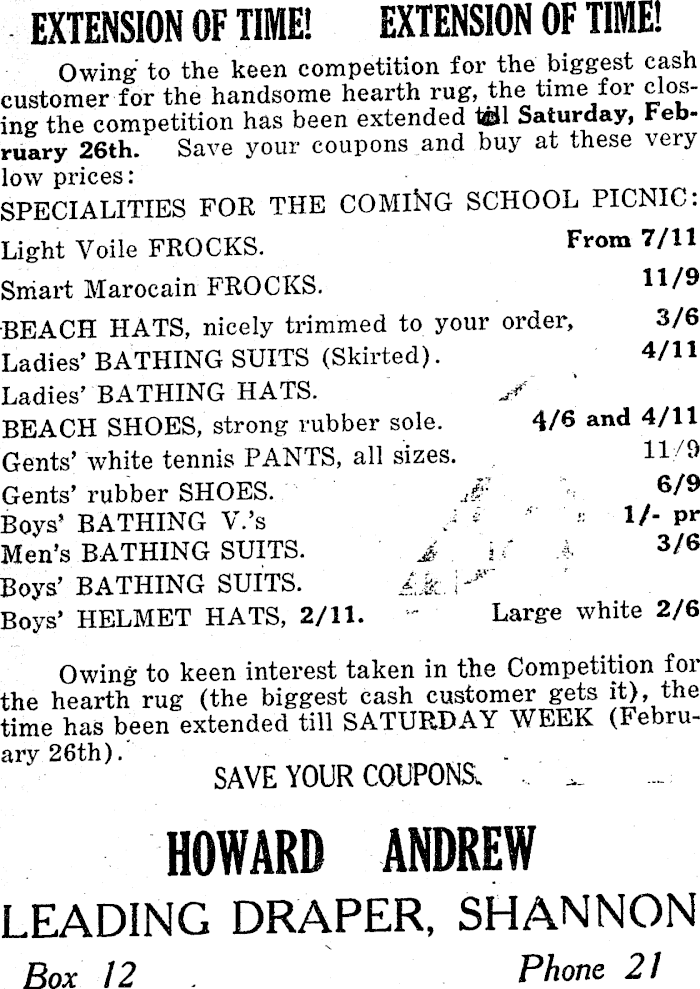 EXTENSION OF TIME! EXTENSION OF TIME!

Owing to the keen competition for the biggest cash customer for the handsome hearth rug, the time for closing the competition has been extended till Saturday, February 26th. Save your coupons and buy at these very low prices:

SPECIALITIES FOR THE COMING SCHOOL PICNIC:

Light Voile FROCKS. From 7/11
Smart Marocain FROCKS. 11/9
BEACH HATS, nicely trimmed to your order, 3/6
Ladies' BATHING SUITS (Skirted). 4/11
Ladies' BATHING HATS.
BEACH SHOES, strong rubber sole. 4/6 and 4/11
Gents' white tennis PANTS, all sizes. 11/9
Gents' rubber SHOES. 6/9
Boys' BATHING V.'s 1/- pr
Men's BATHING SUITS. 3/6
Boys' BATHING SUITS.
Boys' HELMET HATS, 2/11. Large white 2/6

Owing to keen interest taken in the Competition for the hearth rug (the biggest cash customer gets it), the time has been extended till SATURDAY WEEK (February 26th).

SAVE YOUR COUPONS.

HOWARD ANDREW

LEADING DRAPER, SHANNON

Box 12 Phone 21